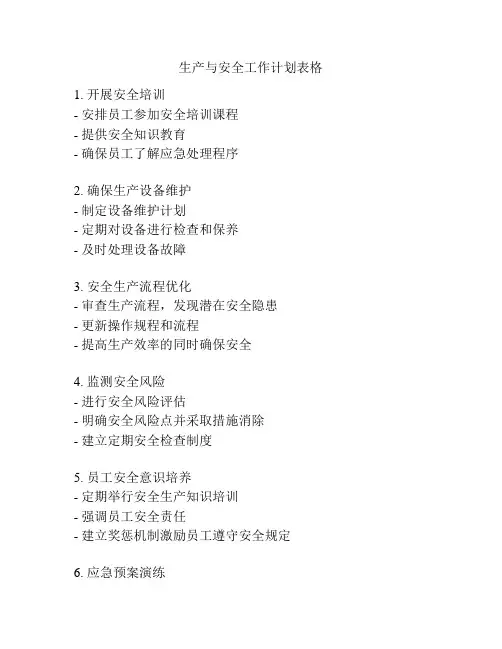 生产与安全工作计划表格

1. 开展安全培训
- 安排员工参加安全培训课程
- 提供安全知识教育
- 确保员工了解应急处理程序

2. 确保生产设备维护
- 制定设备维护计划
- 定期对设备进行检查和保养
- 及时处理设备故障

3. 安全生产流程优化
- 审查生产流程，发现潜在安全隐患
- 更新操作规程和流程
- 提高生产效率的同时确保安全

4. 监测安全风险
- 进行安全风险评估
- 明确安全风险点并采取措施消除
- 建立定期安全检查制度

5. 员工安全意识培养
- 定期举行安全生产知识培训
- 强调员工安全责任
- 建立奖惩机制激励员工遵守安全规定

6. 应急预案演练